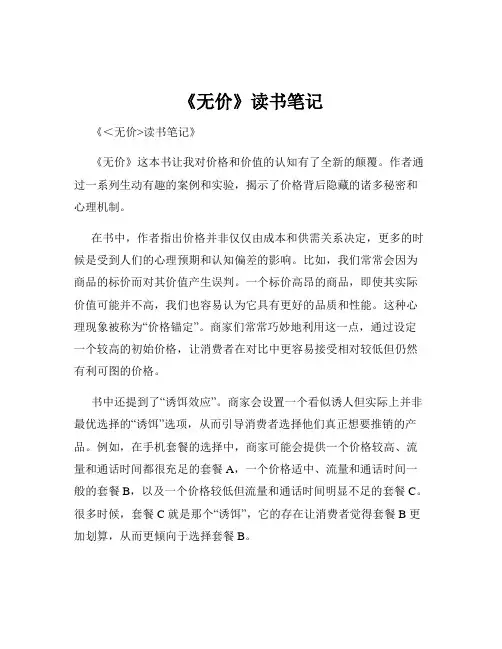 《无价》读书笔记

《<无价>读书笔记》

《无价》这本书让我对价格和价值的认知有了全新的颠覆。作者通过一系列生动有趣的案例和实验，揭示了价格背后隐藏的诸多秘密和心理机制。

在书中，作者指出价格并非仅仅由成本和供需关系决定，更多的时候是受到人们的心理预期和认知偏差的影响。比如，我们常常会因为商品的标价而对其价值产生误判。一个标价高昂的商品，即使其实际价值可能并不高，我们也容易认为它具有更好的品质和性能。这种心理现象被称为“价格锚定”。商家们常常巧妙地利用这一点，通过设定一个较高的初始价格，让消费者在对比中更容易接受相对较低但仍然有利可图的价格。

书中还提到了“诱饵效应”。商家会设置一个看似诱人但实际上并非最优选择的“诱饵”选项，从而引导消费者选择他们真正想要推销的产品。例如，在手机套餐的选择中，商家可能会提供一个价格较高、流量和通话时间都很充足的套餐 A，一个价格适中、流量和通话时间一般的套餐 B，以及一个价格较低但流量和通话时间明显不足的套餐 C。很多时候，套餐 C 就是那个“诱饵”，它的存在让消费者觉得套餐 B 更加划算，从而更倾向于选择套餐 B。